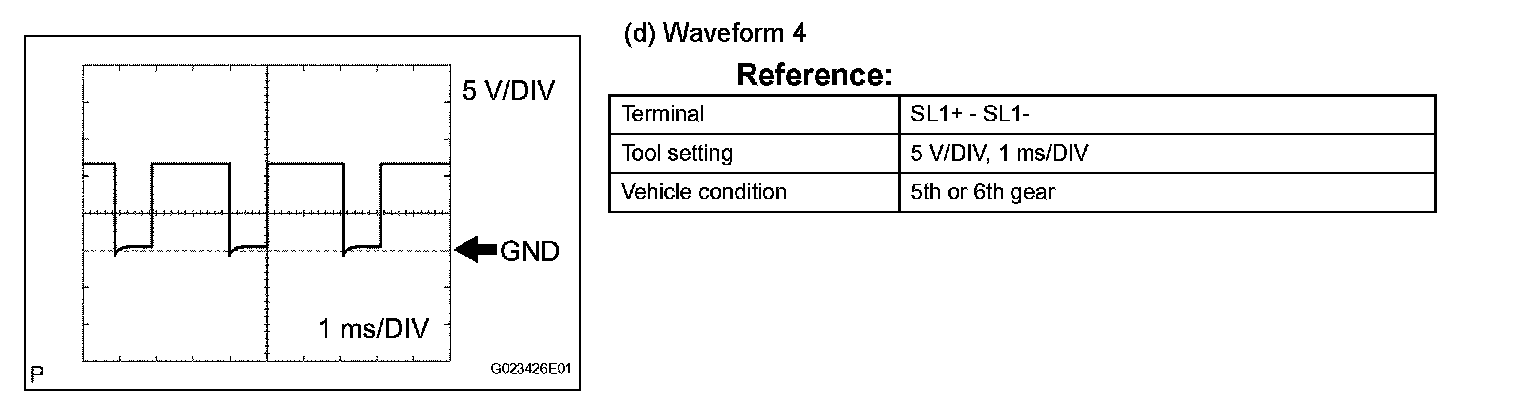 5 V/DIV

GND

1 ms/DIV

P

G023426E01

(d) Waveform 4

Reference:

| Terminal | SL1+ - SL1- |
|---|---|
| Tool setting | 5 V/DIV, 1 ms/DIV |
| Vehicle condition | 5th or 6th gear |